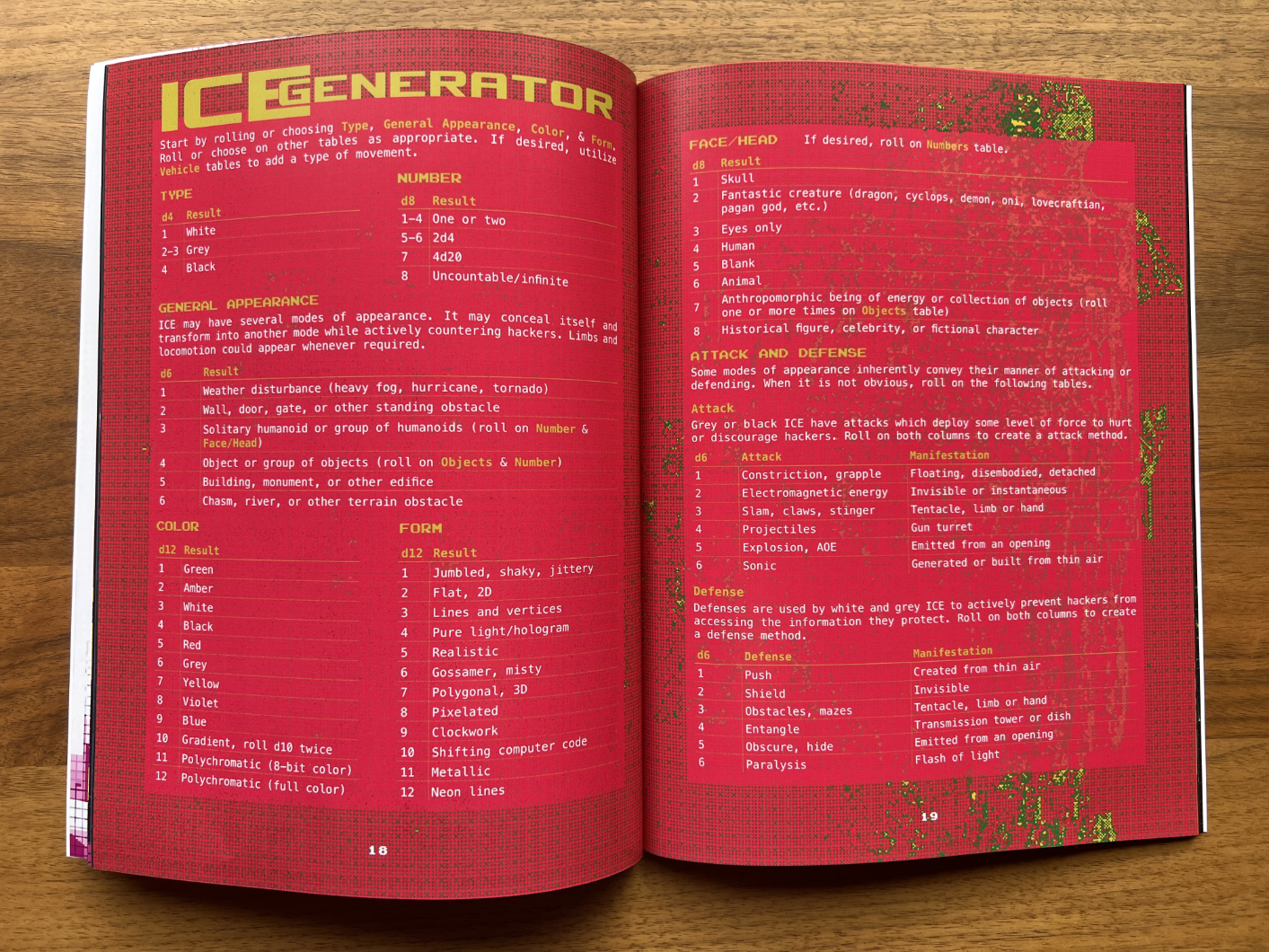 ICE GENERATOR

Start by rolling or choosing Type, General Appearance, Color, & Form. Roll or choose on other tables as appropriate. If desired, utilize Vehicle tables to add a type of movement.

TYPE

| d4 | Result |
|---|---|
| 1 | White |
| 2-3 | Grey |
| 4 | Black |

NUMBER

| d8 | Result |
|---|---|
| 1-4 | One or two |
| 5-6 | 2d4 |
| 7 | 4d20 |
| 8 | Uncountable/infinite |

GENERAL APPEARANCE

ICE may have several modes of appearance. It may conceal itself and transform into another mode while actively countering hackers. Limbs and locomotion could appear whenever required.

| d6 | Result |
|---|---|
| 1 | Weather disturbance (heavy fog, hurricane, tornado) |
| 2 | Wall, door, gate, or other standing obstacle |
| 3 | Solitary humanoid or group of humanoids (roll on Number & Face/Head) |
| 4 | Object or group of objects (roll on Objects & Number) |
| 5 | Building, monument, or other edifice |
| 6 | Chasm, river, or other terrain obstacle |

COLOR

| d12 | Result |
|---|---|
| 1 | Green |
| 2 | Amber |
| 3 | White |
| 4 | Black |
| 5 | Red |
| 6 | Grey |
| 7 | Yellow |
| 8 | Violet |
| 9 | Blue |
| 10 | Gradient, roll d10 twice |
| 11 | Polychromatic (8-bit color) |
| 12 | Polychromatic (full color) |

FORM

| d12 | Result |
|---|---|
| 1 | Jumbled, shaky, jittery |
| 2 | Flat, 2D |
| 3 | Lines and vertices |
| 4 | Pure light/hologram |
| 5 | Realistic |
| 6 | Gossamer, misty |
| 7 | Polygonal, 3D |
| 8 | Pixelated |
| 9 | Clockwork |
| 10 | Shifting computer code |
| 11 | Metallic |
| 12 | Neon lines |

18

FACE/HEAD If desired, roll on Numbers table.

| d8 | Result |
|---|---|
| 1 | Skull |
| 2 | Fantastic creature (dragon, cyclops, demon, oni, lovecraftian, pagan god, etc.) |
| 3 | Eyes only |
| 4 | Human |
| 5 | Blank |
| 6 | Animal |
| 7 | Anthropomorphic being of energy or collection of objects (roll one or more times on Objects table) |
| 8 | Historical figure, celebrity, or fictional character |

ATTACK AND DEFENSE

Some modes of appearance inherently convey their manner of attacking or defending. When it is not obvious, roll on the following tables.

Attack

Grey or black ICE have attacks which deploy some level of force to hurt or discourage hackers. Roll on both columns to create a attack method.

| d6 | Attack | Manifestation |
|---|---|---|
| 1 | Constriction, grapple | Floating, disembodied, detached |
| 2 | Electromagnetic energy | Invisible or instantaneous |
| 3 | Slam, claws, stinger | Tentacle, limb or hand |
| 4 | Projectiles | Gun turret |
| 5 | Explosion, AOE | Emitted from an opening |
| 6 | Sonic | Generated or built from thin air |

Defense

Defenses are used by white and grey ICE to actively prevent hackers from accessing the information they protect. Roll on both columns to create a defense method.

| d6 | Defense | Manifestation |
|---|---|---|
| 1 | Push | Created from thin air |
| 2 | Shield | Invisible |
| 3 | Obstacles, mazes | Tentacle, limb or hand |
| 4 | Entangle | Transmission tower or dish |
| 5 | Obscure, hide | Emitted from an opening |
| 6 | Paralysis | Flash of light |

19